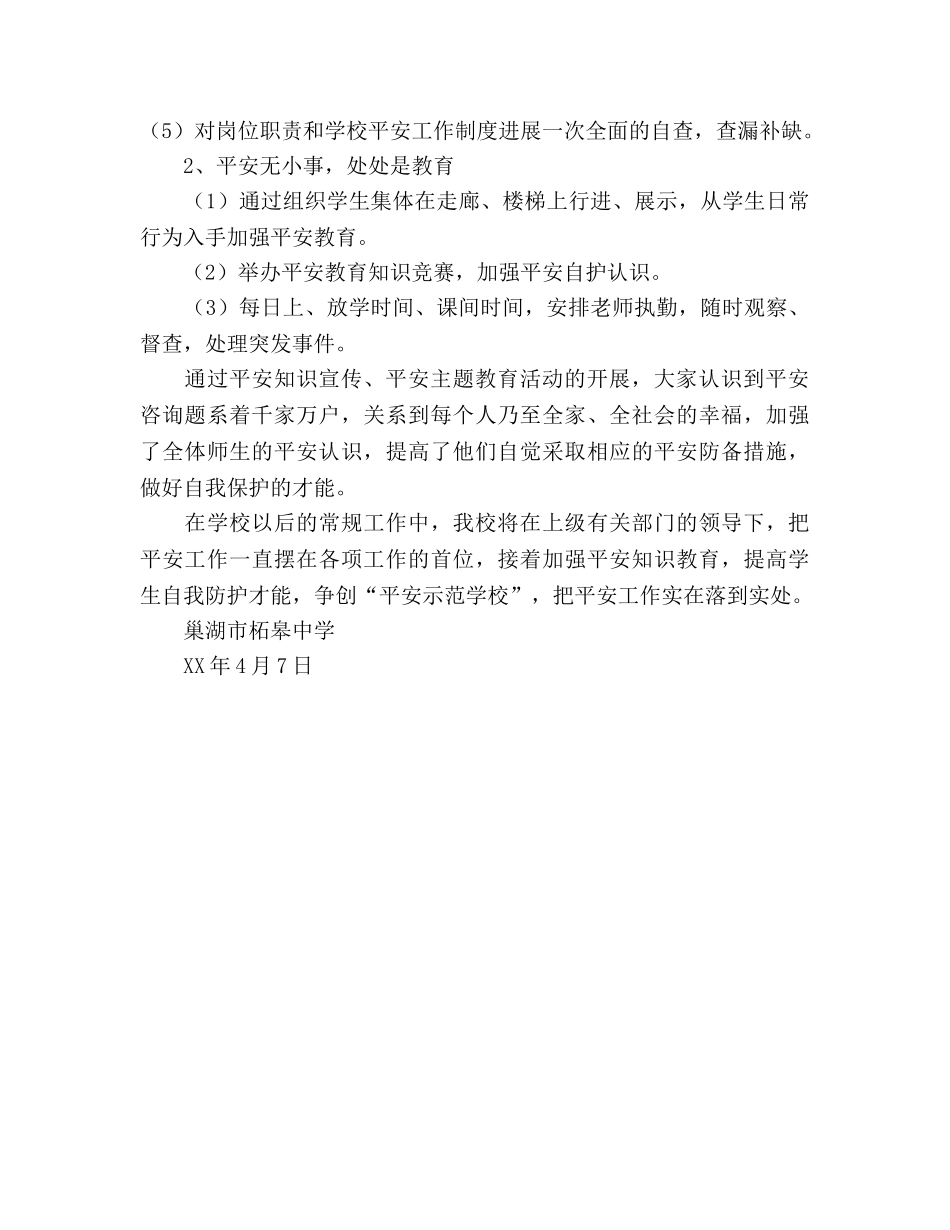 （5）对岗位职责和学校平安工作制度进展一次全面的自查，查漏补缺。

2、平安无小事，处处是教育

（1）通过组织学生集体在走廊、楼梯上行进、展示，从学生日常行为入手加强平安教育。

（2）举办平安教育知识竞赛，加强平安自护认识。

（3）每日上、放学时间、课间时间，安排老师执勤，随时观察、督查，处理突发事件。

通过平安知识宣传、平安主题教育活动的开展，大家认识到平安咨询题系着千家万户，关系到每个人乃至全家、全社会的幸福，加强了全体师生的平安认识，提高了他们自觉采取相应的平安防备措施，做好自我保护的才能。

在学校以后的常规工作中，我校将在上级有关部门的领导下，把平安工作一直摆在各项工作的首位，接着加强平安知识教育，提高学生自我防护才能，争创“平安示范学校”，把平安工作实在落到实处。

巢湖市柘皋中学

XX年4月7日